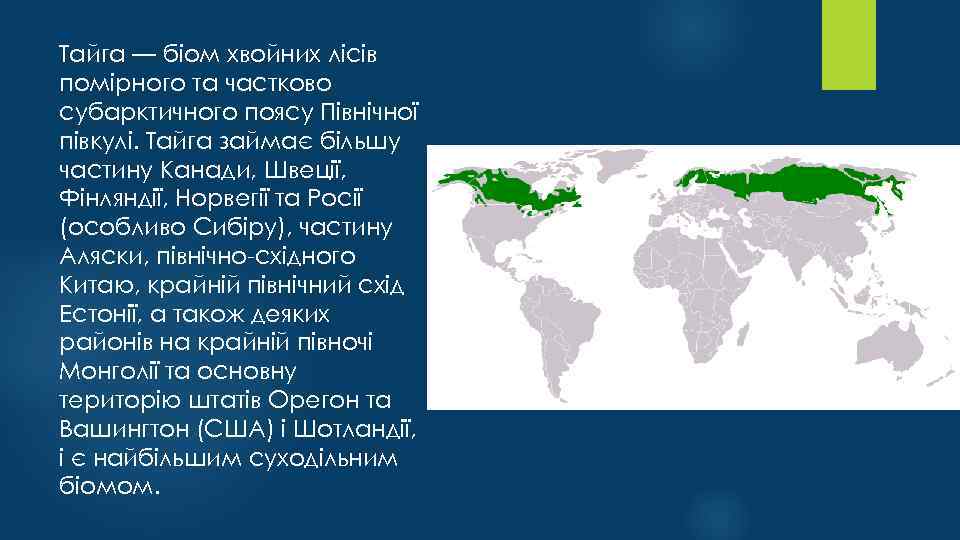 Тайга — біом хвойних лісів помірного та частково субарктичного поясу Північної півкулі. Тайга займає більшу частину Канади, Швеції, Фінляндії, Норвегії та Росії (особливо Сибіру), частину Аляски, північно-східного Китаю, крайній північний схід Естонії, а також деяких районів на крайній півночі Монголії та основну територію штатів Орегон та Вашингтон (США) і Шотландії, і є найбільшим суходільним біомом.